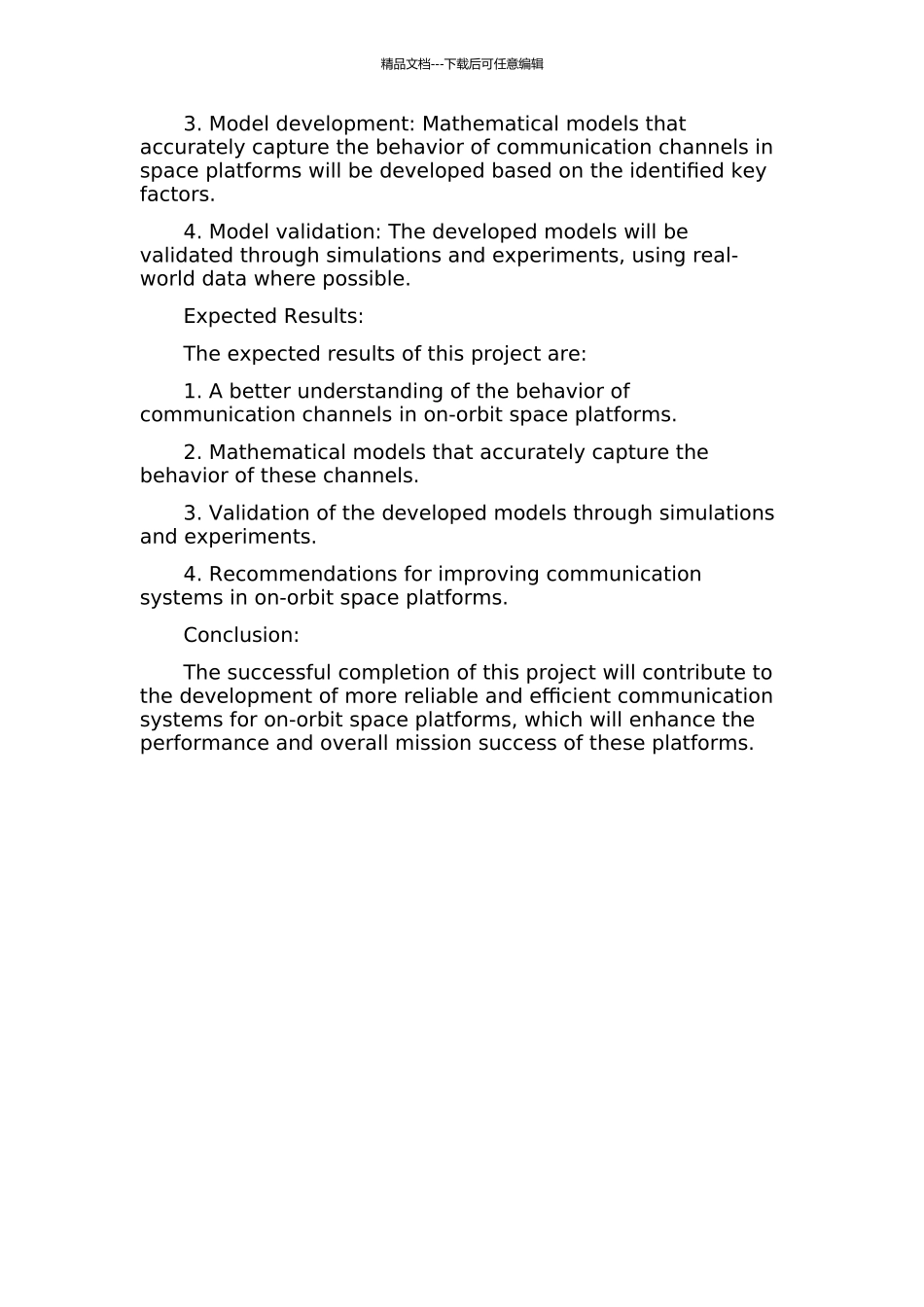 精品文档---下载后可任意编辑

3. Model development: Mathematical models that accurately capture the behavior of communication channels in space platforms will be developed based on the identified key factors.

4. Model validation: The developed models will be validated through simulations and experiments, using real-world data where possible.

Expected Results:

The expected results of this project are:

1. A better understanding of the behavior of communication channels in on-orbit space platforms.

2. Mathematical models that accurately capture the behavior of these channels.

3. Validation of the developed models through simulations and experiments.

4. Recommendations for improving communication systems in on-orbit space platforms.

Conclusion:

The successful completion of this project will contribute to the development of more reliable and efficient communication systems for on-orbit space platforms, which will enhance the performance and overall mission success of these platforms.